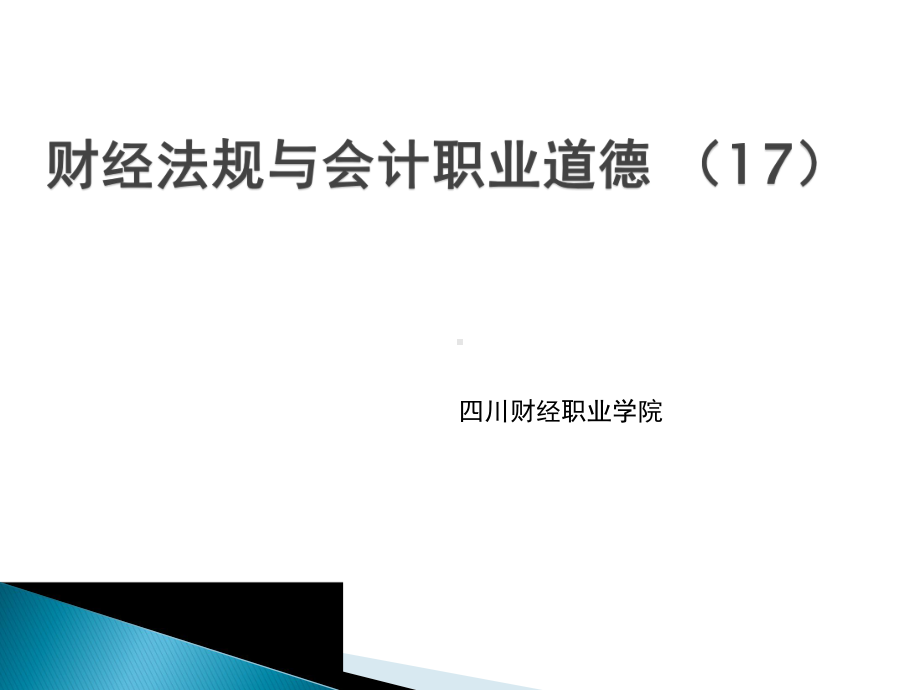 财经法规与会计职业道德 （17）

四川财经职业学院